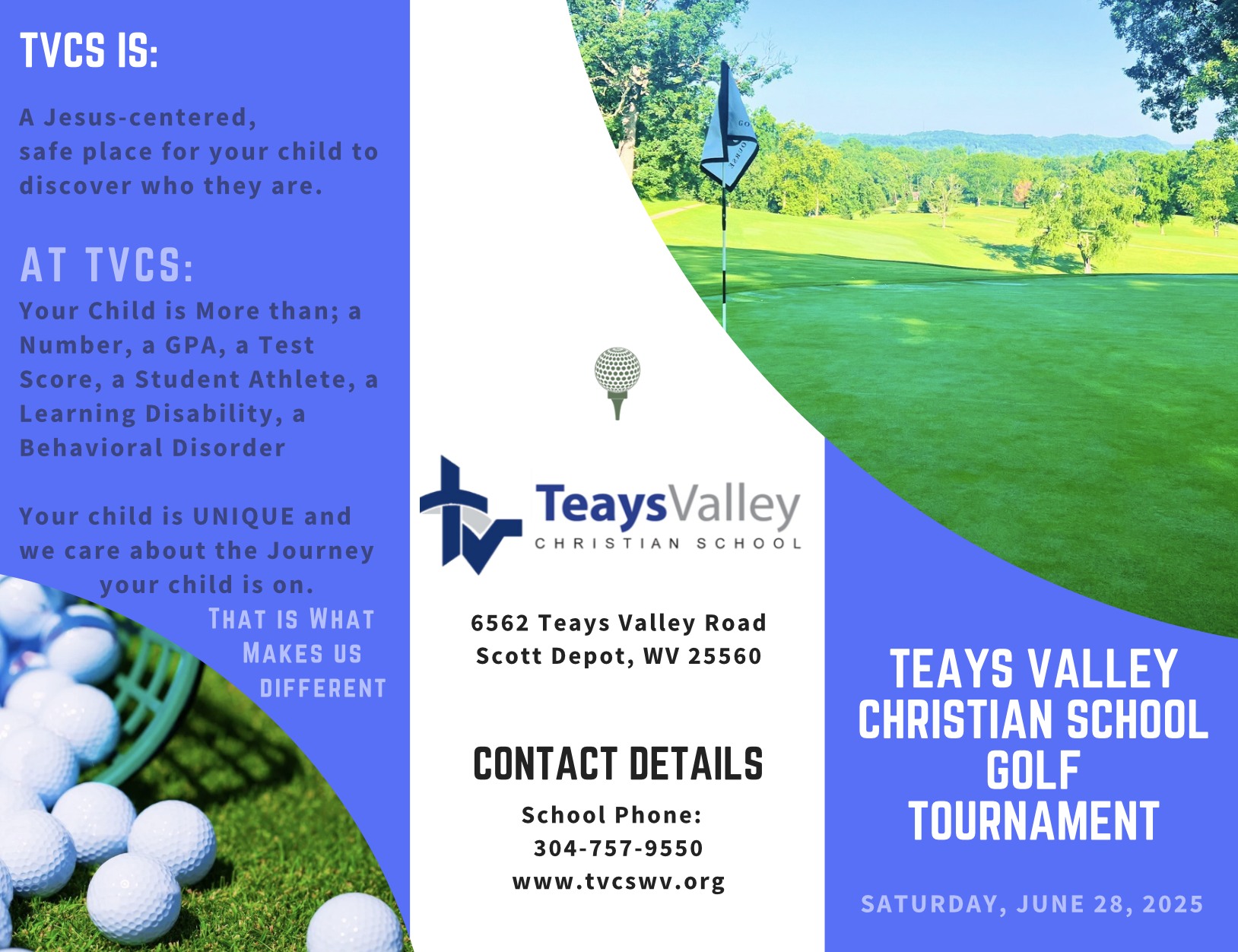 TVCS IS:

A Jesus-centered, safe place for your child to discover who they are.

AT TVCS:

Your Child is More than; a Number, a GPA, a Test Score, a Student Athlete, a Learning Disability, a Behavioral Disorder

Your child is UNIQUE and we care about the Journey your child is on.

THAT IS WHAT MAKES US DIFFERENT

TeaysValley
CHRISTIAN SCHOOL

6562 Teays Valley Road
Scott Depot, WV 25560

CONTACT DETAILS

School Phone:
304-757-9550
www.tvcswv.org

TEAYS VALLEY CHRISTIAN SCHOOL GOLF TOURNAMENT

SATURDAY, JUNE 28, 2025